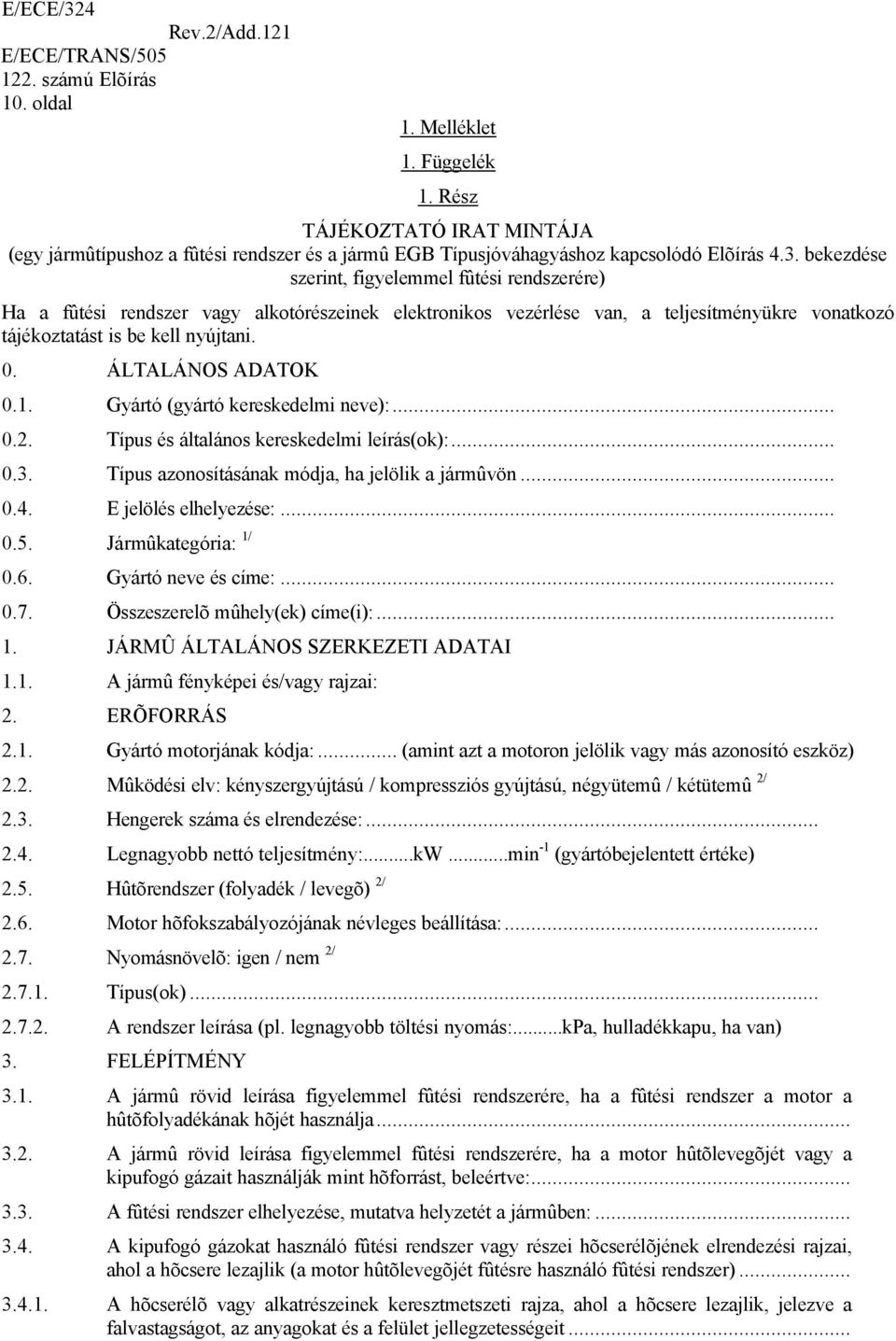 E/ECE/324
Rev.2/Add.121
E/ECE/TRANS/505
122. számú Elõírás
10. oldal

1. Melléklet
1. Függelék
1. Rész

TÁJÉKOZTATÓ IRAT MINTÁJA
(egy jármûtípushoz a fûtési rendszer és a jármû EGB Típusjóváhagyáshoz kapcsolódó Elõírás 4.3. bekezdése szerint, figyelemmel fûtési rendszerére)

Ha a fûtési rendszer vagy alkotórészeinek elektronikos vezérlése van, a teljesítményükre vonatkozó tájékoztatást is be kell nyújtani.

0. ÁLTALÁNOS ADATOK
0.1. Gyártó (gyártó kereskedelmi neve):...
0.2. Típus és általános kereskedelmi leírás(ok):...
0.3. Típus azonosításának módja, ha jelölik a jármûvön...
0.4. E jelölés elhelyezése:...
0.5. Jármûkategória: $^{1/}$
0.6. Gyártó neve és címe:...
0.7. Összeszerelõ mûhely(ek) címe(i):...
1. JÁRMÛ ÁLTALÁNOS SZERKEZETI ADATAI
1.1. A jármû fényképei és/vagy rajzai:
2. ERÕFORRÁS
2.1. Gyártó motorjának kódja:... (amint azt a motoron jelölik vagy más azonosító eszköz)
2.2. Mûködési elv: kényszergyújtású / kompressziós gyújtású, négyütemû / kétütemû $^{2/}$
2.3. Hengerek száma és elrendezése:...
2.4. Legnagyobb nettó teljesítmény:...kW ...min$^{-1}$ (gyártóbejelentett értéke)
2.5. Hûtõrendszer (folyadék / levegõ) $^{2/}$
2.6. Motor hõfokszabályozójának névleges beállítása:...
2.7. Nyomásnövelõ: igen / nem $^{2/}$
2.7.1. Típus(ok)...
2.7.2. A rendszer leírása (pl. legnagyobb töltési nyomás:...kPa, hulladékkapu, ha van)
3. FELÉPÍTMÉNY
3.1. A jármû rövid leírása figyelemmel fûtési rendszerére, ha a fûtési rendszer a motor a hûtõfolyadékának hõjét használja...
3.2. A jármû rövid leírása figyelemmel fûtési rendszerére, ha a motor hûtõlevegõjét vagy a kipufogó gázait használják mint hõforrást, beleértve:...
3.3. A fûtési rendszer elhelyezése, mutatva helyzetét a jármûben:...
3.4. A kipufogó gázokat használó fûtési rendszer vagy részei hõcserélõjének elrendezési rajzai, ahol a hõcsere lezajlik (a motor hûtõlevegõjét fûtésre használó fûtési rendszer)...
3.4.1. A hõcserélõ vagy alkatrészeinek keresztmetszeti rajza, ahol a hõcsere lezajlik, jelezve a falvastagságot, az anyagokat és a felület jellegzetességeit...